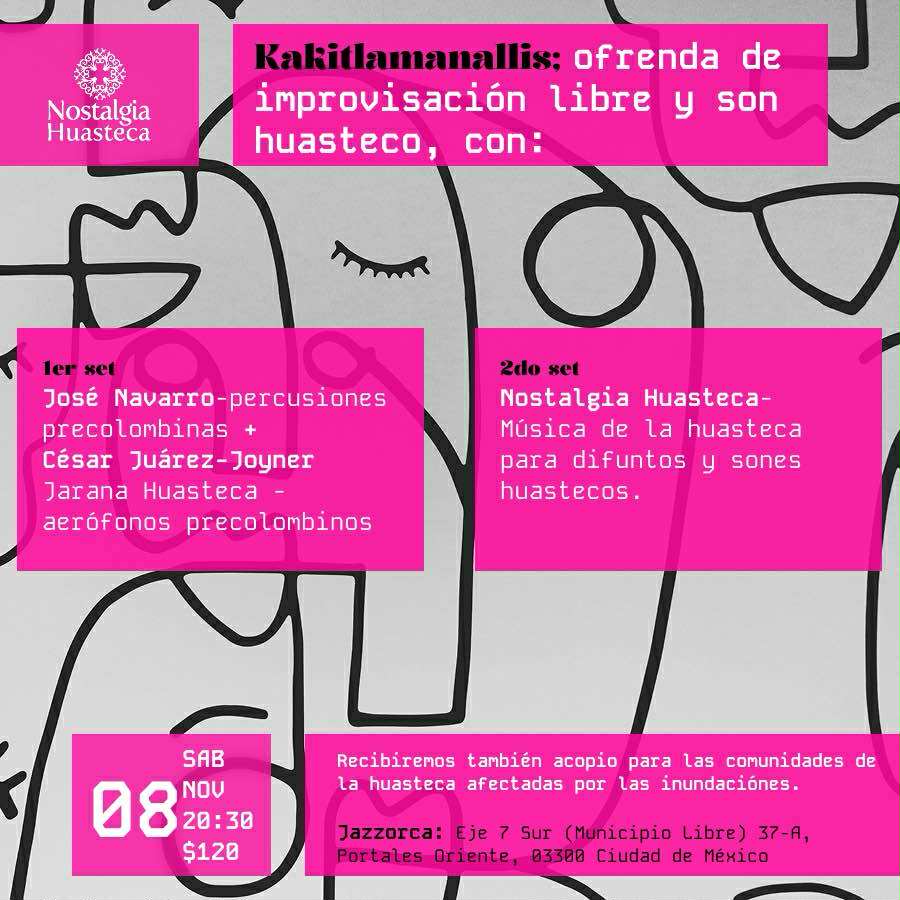 Nostalgia
Huasteca

Kakitlamanallis; ofrenda de improvisación libre y son huasteco, con:

1er set
José Navarro-percusiones precolombinas +
César Juárez-Joyner
Jarana Huasteca -
aerófonos precolombinos

2do set
Nostalgia Huasteca-
Música de la huasteca para difuntos y sones huastecos.

08
SAB
NOV
20:30
$120

Recibiremos también acopio para las comunidades de la huasteca afectadas por las inundaciónes.

Jazzorca: Eje 7 Sur (Municipio Libre) 37-A, Portales Oriente, 03300 Ciudad de México